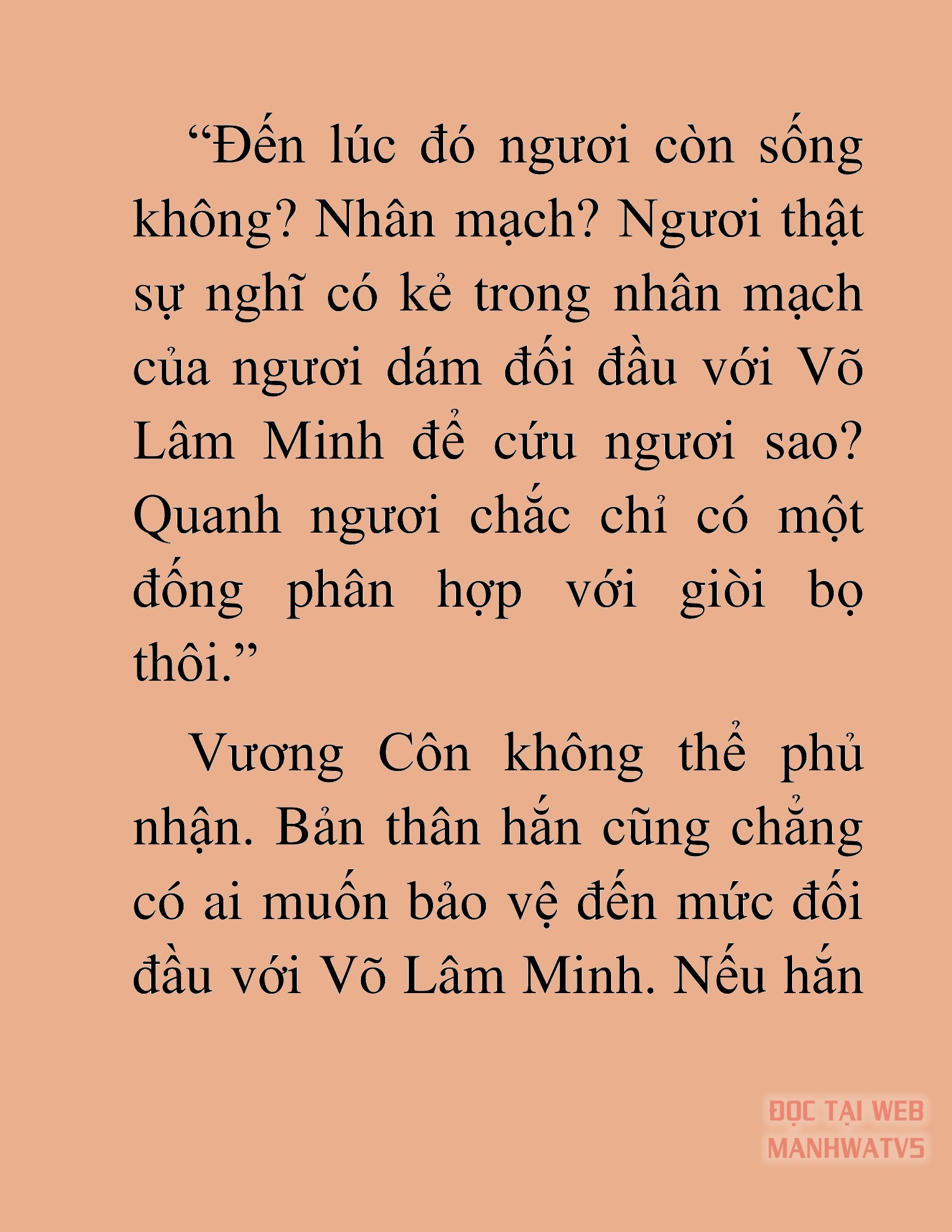 “Đến lúc đó ngươi còn sống không? Nhân mạch? Ngươi thật sự nghĩ có kẻ trong nhân mạch của ngươi dám đối đầu với Võ Lâm Minh để cứu ngươi sao? Quanh ngươi chắc chỉ có một đống phân hợp với giòi bọ thôi.”

Vương Côn không thể phủ nhận. Bản thân hắn cũng chẳng có ai muốn bảo vệ đến mức đối đầu với Võ Lâm Minh. Nếu hắn

ĐỌC TẠI WEB MANHWATV5